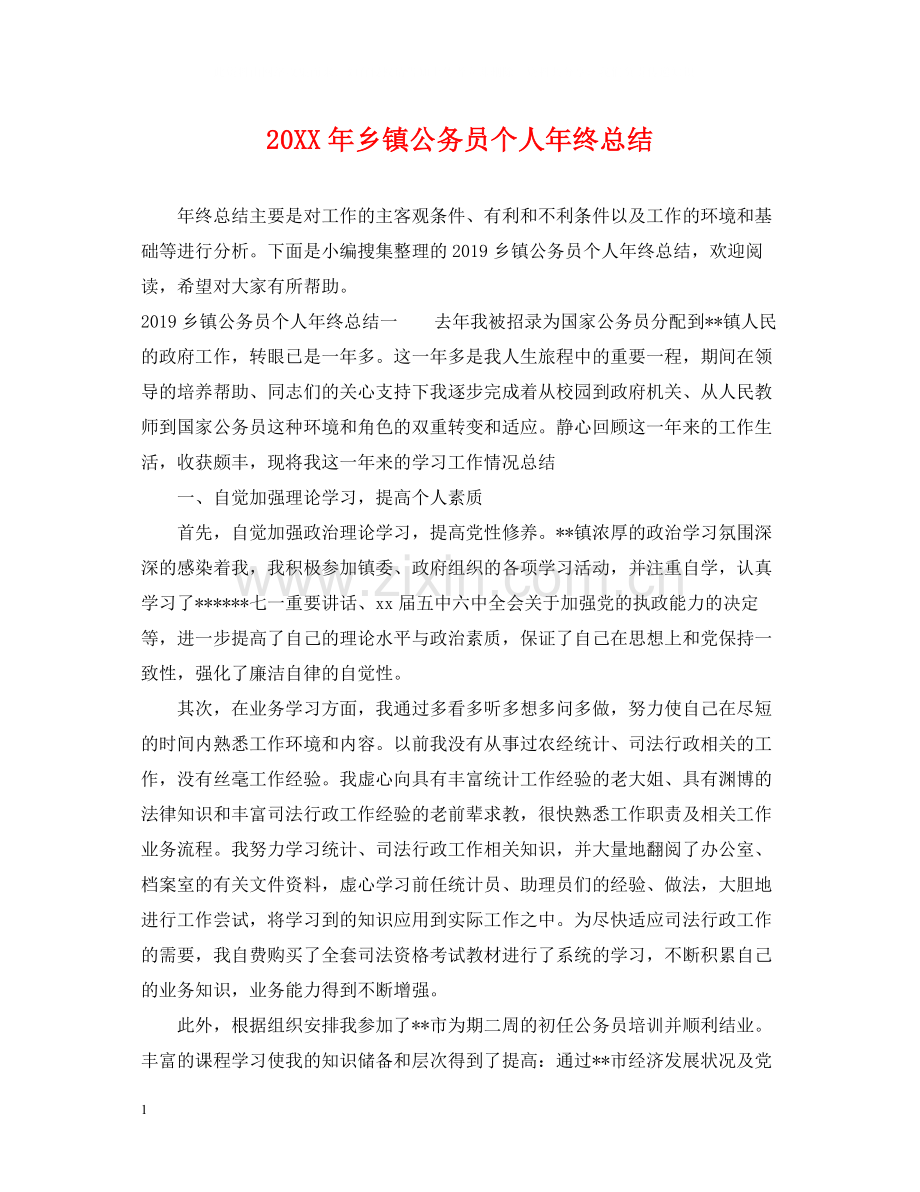 20XX年乡镇公务员个人年终总结

年终总结主要是对工作的主客观条件、有利和不利条件以及工作的环境和基础等进行分析。下面是小编搜集整理的2019乡镇公务员个人年终总结，欢迎阅读，希望对大家有所帮助。

2019乡镇公务员个人年终总结一 去年我被招录为国家公务员分配到**镇人民的政府工作，转眼已是一年多。这一年多是我人生旅程中的重要一程，期间在领导的培养帮助、同志们的关心支持下我逐步完成着从校园到政府机关、从人民教师到国家公务员这种环境和角色的双重转变和适应。静心回顾这一年来的工作生活，收获颇丰，现将我这一年来的学习工作情况总结

一、自觉加强理论学习，提高个人素质

首先，自觉加强政治理论学习，提高党性修养。**镇浓厚的政治学习氛围深深的感染着我，我积极参加镇委、政府组织的各项学习活动，并注重自学，认真学习了******七一重要讲话、xx届五中六中全会关于加强党的执政能力的决定等，进一步提高了自己的理论水平与政治素质，保证了自己在思想上和党保持一致性，强化了廉洁自律的自觉性。

其次，在业务学习方面，我通过多看多听多想多问多做，努力使自己在尽短的时间内熟悉工作环境和内容。以前我没有从事过农经统计、司法行政相关的工作，没有丝毫工作经验。我虚心向具有丰富统计工作经验的老大姐、具有渊博的法律知识和丰富司法行政工作经验的老前辈求教，很快熟悉工作职责及相关工作业务流程。我努力学习统计、司法行政工作相关知识，并大量地翻阅了办公室、档案室的有关文件资料，虚心学习前任统计员、助理员们的经验、做法，大胆地进行工作尝试，将学习到的知识应用到实际工作之中。为尽快适应司法行政工作的需要，我自费购买了全套司法资格考试教材进行了系统的学习，不断积累自己的业务知识，业务能力得到不断增强。

此外，根据组织安排我参加了**市为期二周的初任公务员培训并顺利结业。丰富的课程学习使我的知识储备和层次得到了提高：通过**市经济发展状况及党

1

www.zixin.com.cn